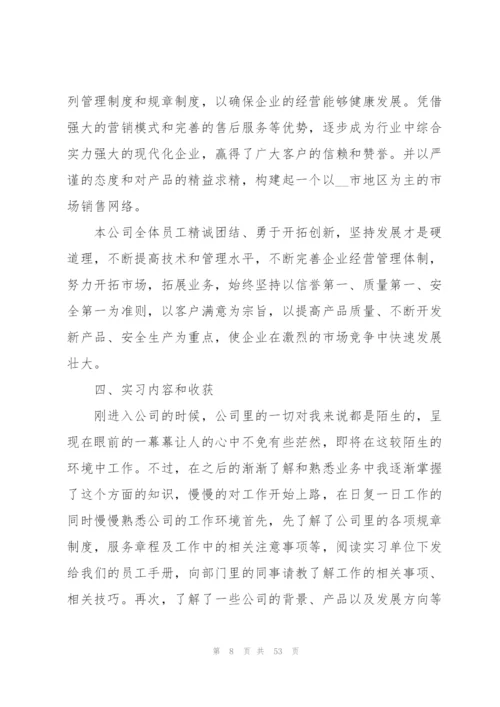 列管理制度和规章制度，以确保企业的经营能够健康发展。凭借强大的营销模式和完善的售后服务等优势，逐步成为行业中综合实力强大的现代化企业，赢得了广大客户的信赖和赞誉。并以严谨的态度和对产品的精益求精，构建起一个以__市地区为主的市场销售网络。

本公司全体员工精诚团结、勇于开拓创新，坚持发展才是硬道理，不断提高技术和管理水平，不断完善企业经营管理体制，努力开拓市场，拓展业务，始终坚持以信誉第一、质量第一、安全第一为准则，以客户满意为宗旨，以提高产品质量、不断开发新产品、安全生产为重点，使企业在激烈的市场竞争中快速发展壮大。

四、实习内容和收获

刚进入公司的时候，公司里的一切对我来说都是陌生的，呈现在眼前的一幕幕让人的心中不免有些茫然，即将在这较陌生的环境中工作。不过，在之后的渐渐了解和熟悉业务中我逐渐掌握了这个方面的知识，慢慢的对工作开始上路，在日复一日工作的同时慢慢熟悉公司的工作环境首先，先了解了公司里的各项规章制度，服务章程及工作中的相关注意事项等，阅读实习单位下发给我们的员工手册，向部门里的同事请教了解工作的相关事项、相关技巧。再次，了解了一些公司的背景、产品以及发展方向等

第 8 页 共 53 页